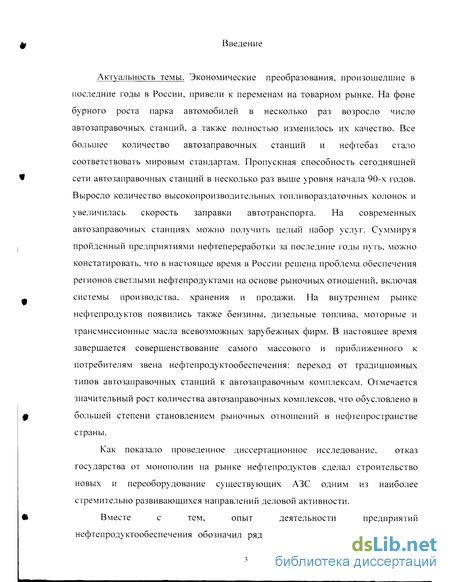 Введение

Актуальность темы. Экономические преобразования, произошедшие в последние годы в России, привели к переменам на товарном рынке. На фоне бурного роста парка автомобилей в несколько раз возросло число автозаправочных станций, а также полностью изменилось их качество. Все большее количество автозаправочных станций и нефтебаз стало соответствовать мировым стандартам. Пропускная способность сегодняшней сети автозаправочных станций в несколько раз выше уровня начала 90-х годов. Выросло количество высокопроизводительных топливораздаточных колонок и увеличилась скорость заправки автотранспорта. На современных автозаправочных станциях можно получить целый набор услуг. Суммируя пройденный предприятиями нефтепереработки за последние годы путь, можно констатировать, что в настоящее время в России решена проблема обеспечения регионов светлыми нефтепродуктами на основе рыночных отношений, включая системы производства, хранения и продажи. На внутреннем рынке нефтепродуктов появились также бензины, дизельные топлива, моторные и трансмиссионные масла всевозможных зарубежных фирм. В настоящее время завершается совершенствование самого массового и приближенного к потребителям звена нефтепродуктообеспечения: переход от традиционных типов автозаправочных станций к автозаправочным комплексам. Отмечается значительный рост количества автозаправочных комплексов, что обусловлено в большей степени становлением рыночных отношений в нефтепространстве страны.

Как показало проведенное диссертационное исследование, отказ государства от монополии на рынке нефтепродуктов сделал строительство новых и переоборудование существующих АЗС одним из наиболее стремительно развивающихся направлений деловой активности.

Вместе с тем, опыт деятельности предприятий нефтепродуктообеспечения обозначил ряд

3

dsLib.net
библиотека диссертаций